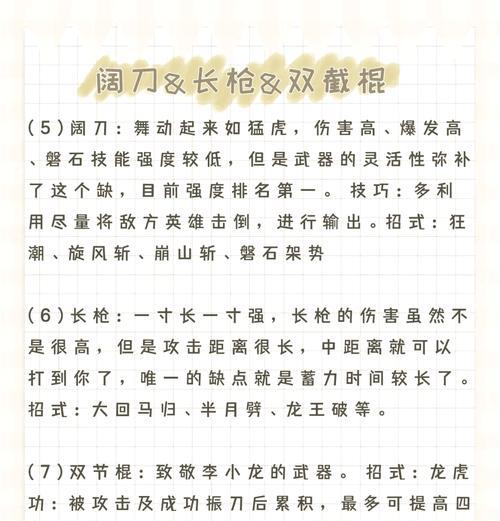 阔刀&长枪&双截棍

(5)阔刀：舞动起来如猛虎，伤害高、爆发高、磐石技能强度较低，但是武器的灵活性弥补了这个缺，目前强度排名第一。技巧：多利用尽量将敌方英雄击倒，进行输出。招式：狂潮、旋风斩、崩山斩、磐石架势

(6)长枪：一寸长一寸强，长枪的伤害虽然不是很高，但是攻击距离很长，中距离就可以打到你了，唯一的缺点就是蓄力时间较长了。招式：大回马归、半月劈、龙王破等。

(7)双节棍：致敬李小龙的武器。招式：龙虎功：被攻击及成功振刀后累积，最多可提高四